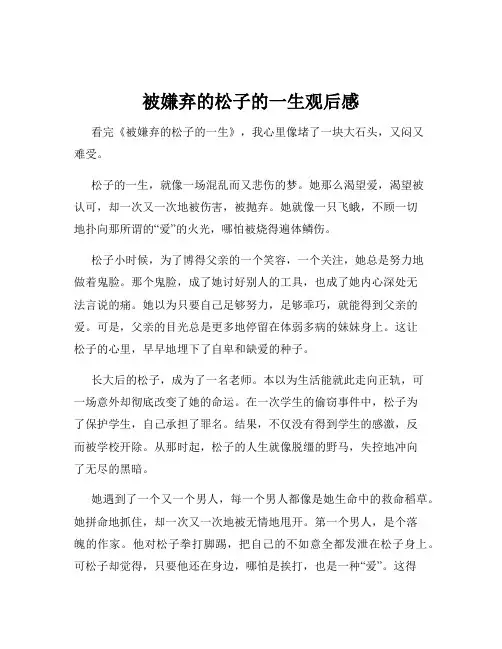 被嫌弃的松子的一生观后感

看完《被嫌弃的松子的一生》，我心里像堵了一块大石头，又闷又难受。

松子的一生，就像一场混乱而又悲伤的梦。她那么渴望爱，渴望被认可，却一次又一次地被伤害，被抛弃。她就像一只飞蛾，不顾一切地扑向那所谓的“爱”的火光，哪怕被烧得遍体鳞伤。

松子小时候，为了博得父亲的一个笑容，一个关注，她总是努力地做着鬼脸。那个鬼脸，成了她讨好别人的工具，也成了她内心深处无法言说的痛。她以为只要自己足够努力，足够乖巧，就能得到父亲的爱。可是，父亲的目光总是更多地停留在体弱多病的妹妹身上。这让松子的心里，早早地埋下了自卑和缺爱的种子。

长大后的松子，成为了一名老师。本以为生活能就此走向正轨，可一场意外却彻底改变了她的命运。在一次学生的偷窃事件中，松子为了保护学生，自己承担了罪名。结果，不仅没有得到学生的感激，反而被学校开除。从那时起，松子的人生就像脱缰的野马，失控地冲向了无尽的黑暗。

她遇到了一个又一个男人，每一个男人都像是她生命中的救命稻草。她拼命地抓住，却一次又一次地被无情地甩开。第一个男人，是个落魄的作家。他对松子拳打脚踢，把自己的不如意全都发泄在松子身上。可松子却觉得，只要他还在身边，哪怕是挨打，也是一种“爱”。这得